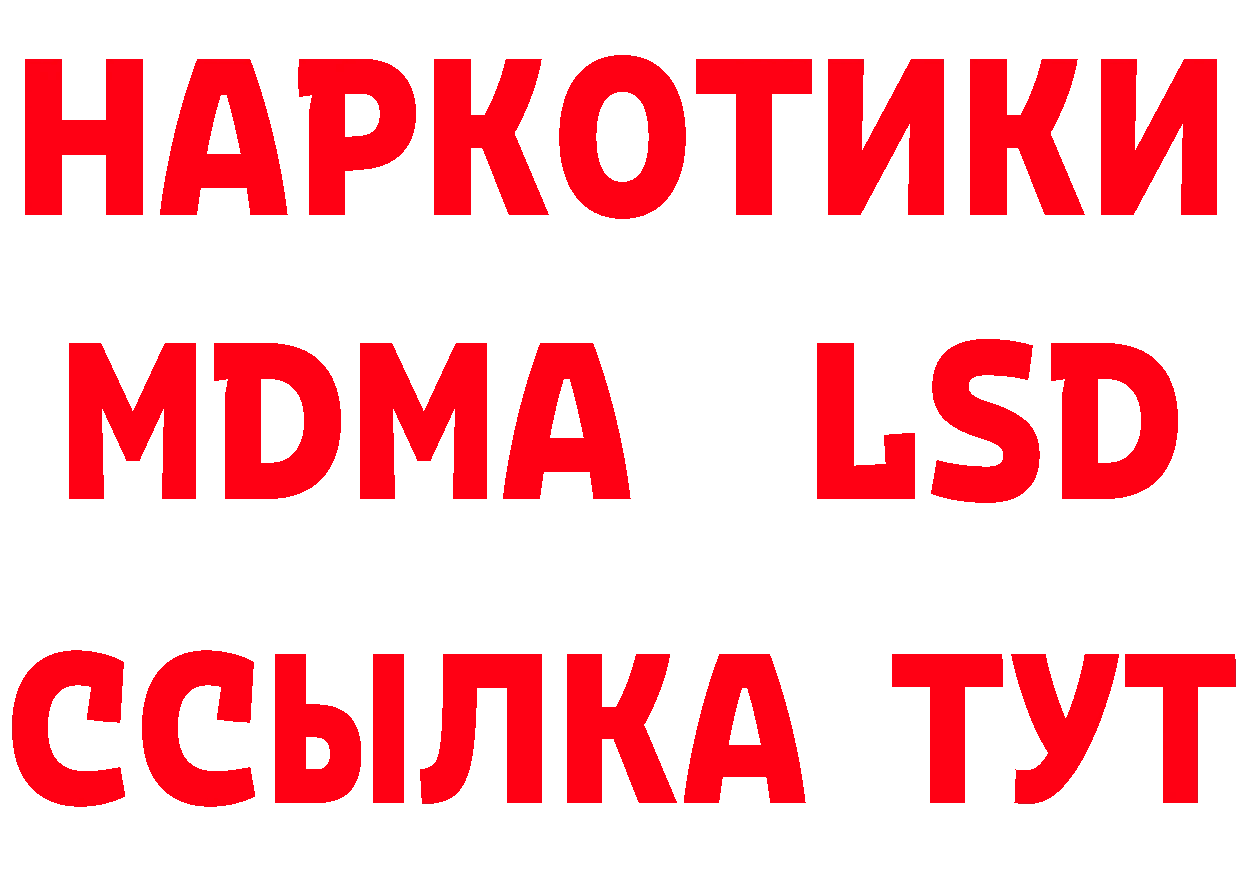 НАРКОТИКИ
MDMA LSD
ССЫЛКА ТУТ